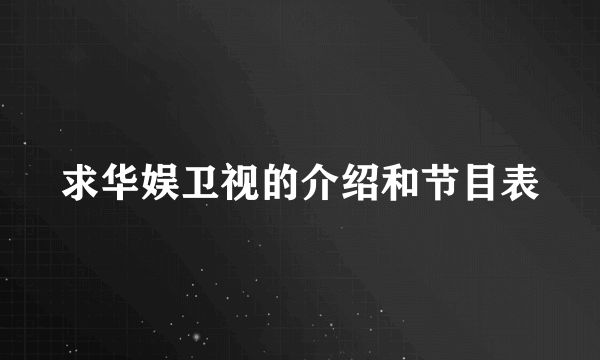 求华娱卫视的介绍和节目表